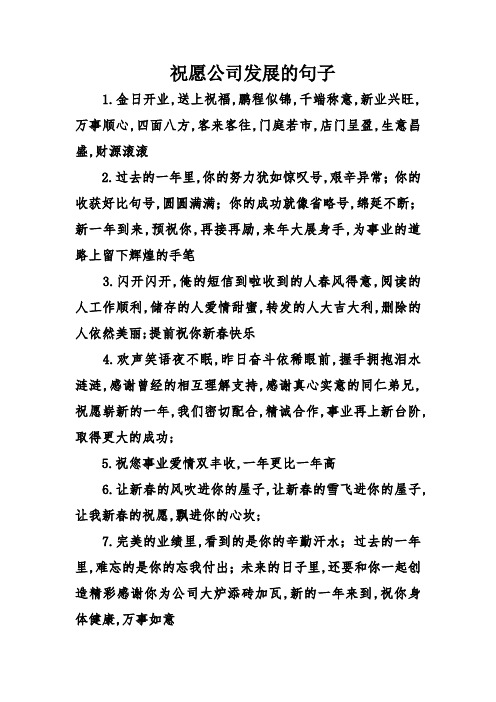 祝愿公司发展的句子

1.金日开业，送上祝福，鹏程似锦，千端称意，新业兴旺，万事顺心，四面八方，客来客往，门庭若市，店门呈盈，生意昌盛，财源滚滚

2.过去的一年里，你的努力犹如惊叹号，艰辛异常；你的收获好比句号，圆圆满满；你的成功就像省略号，绵延不断；新一年到来，预祝你，再接再励，来年大展身手，为事业的道路上留下辉煌的手笔

3.闪开闪开，俺的短信到啦收到的人春风得意，阅读的人工作顺利，储存的人爱情甜蜜，转发的人大吉大利，删除的人依然美丽；提前祝你新春快乐

4.欢声笑语夜不眠，昨日奋斗依稀眼前，握手拥抱泪水涟涟，感谢曾经的相互理解支持，感谢真心实意的同仁弟兄，祝愿崭新的一年，我们密切配合，精诚合作，事业再上新台阶，取得更大的成功；

5.祝您事业爱情双丰收，一年更比一年高

6.让新春的风吹进你的屋子，让新春的雪飞进你的屋子，让我新春的祝愿，飘进你的心坎；

7.完美的业绩里，看到的是你的辛勤汗水；过去的一年里，难忘的是你的忘我付出；未来的日子里，还要和你一起创造精彩感谢你为公司大炉添砖加瓦，新的一年来到，祝你身体健康，万事如意